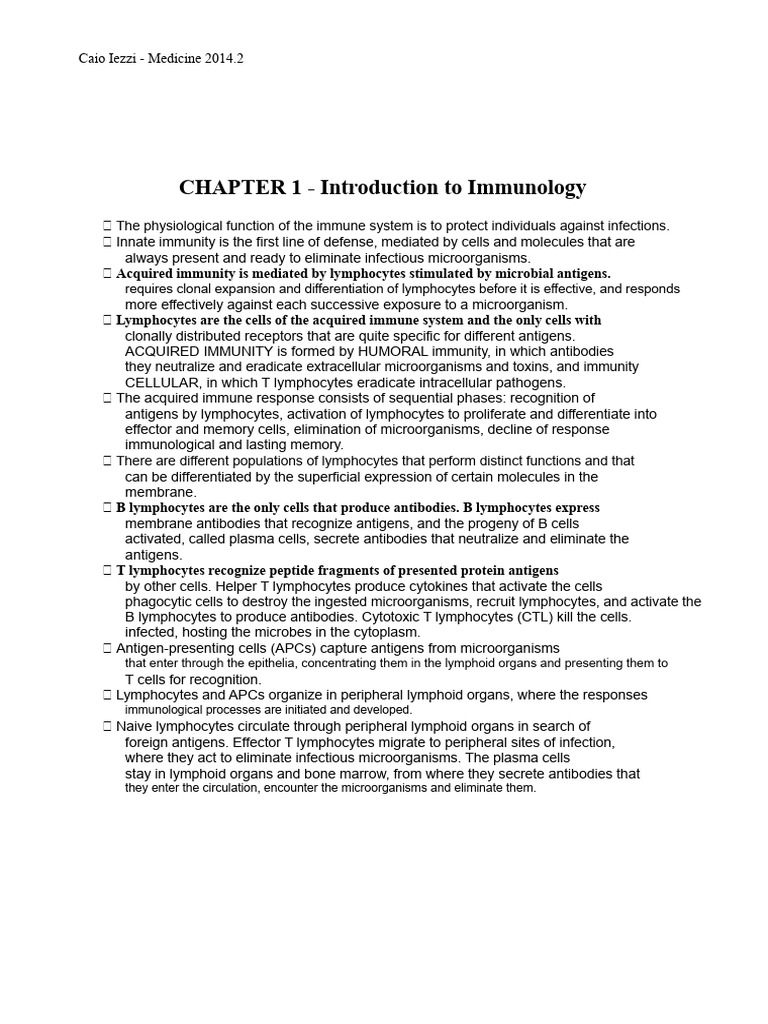 Caio Iezzi - Medicine 2014.2

CHAPTER 1 - Introduction to Immunology

 The physiological function of the immune system is to protect individuals against infections.
 Innate immunity is the first line of defense, mediated by cells and molecules that are always present and ready to eliminate infectious microorganisms.
 Acquired immunity is mediated by lymphocytes stimulated by microbial antigens. requires clonal expansion and differentiation of lymphocytes before it is effective, and responds more effectively against each successive exposure to a microorganism.
 Lymphocytes are the cells of the acquired immune system and the only cells with clonally distributed receptors that are quite specific for different antigens. ACQUIRED IMMUNITY is formed by HUMORAL immunity, in which antibodies they neutralize and eradicate extracellular microorganisms and toxins, and immunity CELLULAR, in which T lymphocytes eradicate intracellular pathogens.
 The acquired immune response consists of sequential phases: recognition of antigens by lymphocytes, activation of lymphocytes to proliferate and differentiate into effector and memory cells, elimination of microorganisms, decline of response immunological and lasting memory.
 There are different populations of lymphocytes that perform distinct functions and that can be differentiated by the superficial expression of certain molecules in the membrane.
 B lymphocytes are the only cells that produce antibodies. B lymphocytes express membrane antibodies that recognize antigens, and the progeny of B cells activated, called plasma cells, secrete antibodies that neutralize and eliminate the antigens.
 T lymphocytes recognize peptide fragments of presented protein antigens by other cells. Helper T lymphocytes produce cytokines that activate the cells phagocytic cells to destroy the ingested microorganisms, recruit lymphocytes, and activate the B lymphocytes to produce antibodies. Cytotoxic T lymphocytes (CTL) kill the cells. infected, hosting the microbes in the cytoplasm.
 Antigen-presenting cells (APCs) capture antigens from microorganisms that enter through the epithelia, concentrating them in the lymphoid organs and presenting them to T cells for recognition.
 Lymphocytes and APCs organize in peripheral lymphoid organs, where the responses immunological processes are initiated and developed.
 Naive lymphocytes circulate through peripheral lymphoid organs in search of foreign antigens. Effector T lymphocytes migrate to peripheral sites of infection, where they act to eliminate infectious microorganisms. The plasma cells stay in lymphoid organs and bone marrow, from where they secrete antibodies that they enter the circulation, encounter the microorganisms and eliminate them.